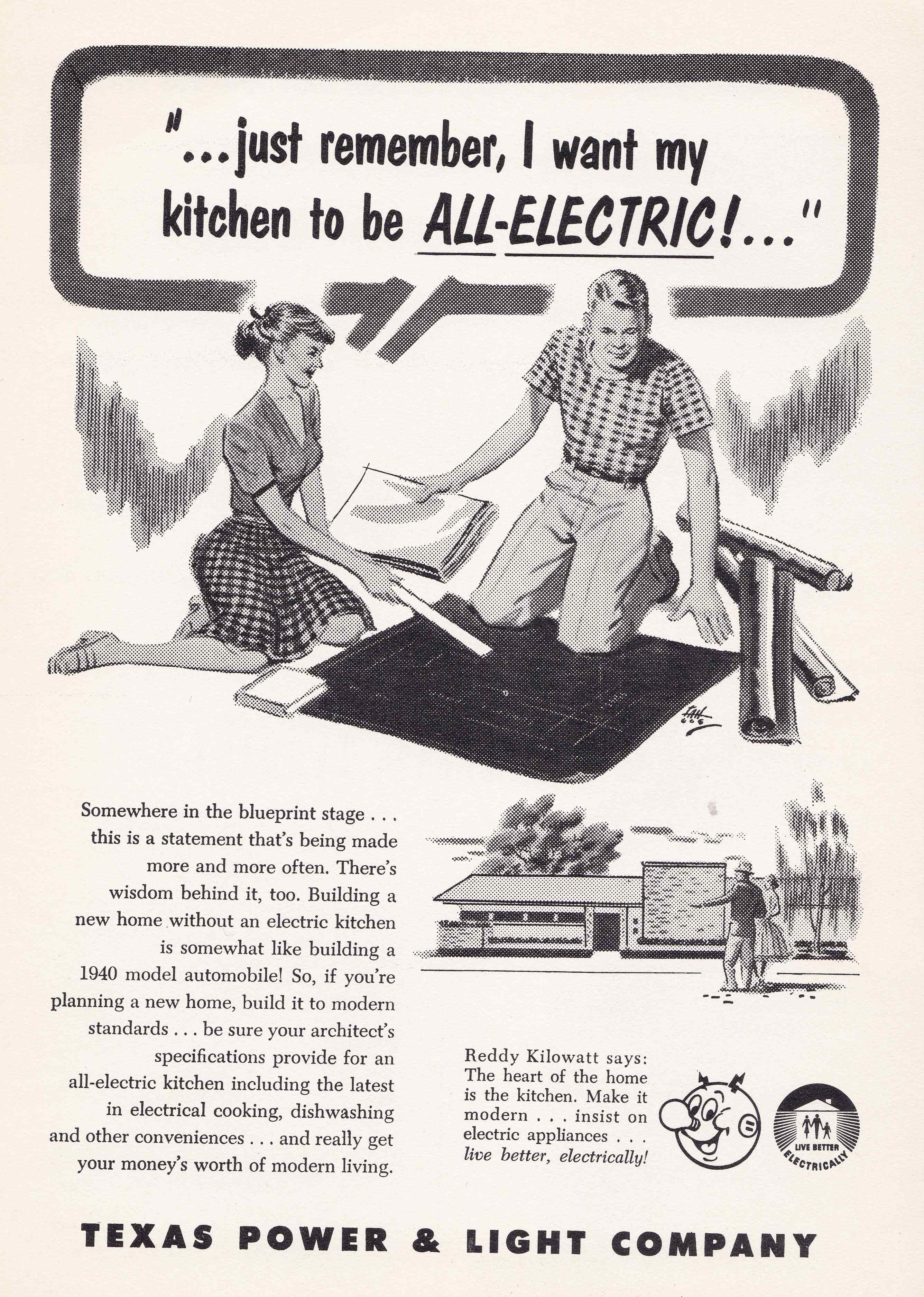 "...just remember, I want my kitchen to be ALL-ELECTRIC!..."

Somewhere in the blueprint stage . . . this is a statement that's being made more and more often. There's wisdom behind it, too. Building a new home without an electric kitchen is somewhat like building a 1940 model automobile! So, if you're planning a new home, build it to modern standards . . . be sure your architect's specifications provide for an all-electric kitchen including the latest in electrical cooking, dishwashing and other conveniences . . . and really get your money's worth of modern living.

Reddy Kilowatt says: The heart of the home is the kitchen. Make it modern . . . insist on electric appliances . . . live better, electrically!

LIVE BETTER ELECTRICALLY

TEXAS POWER & LIGHT COMPANY